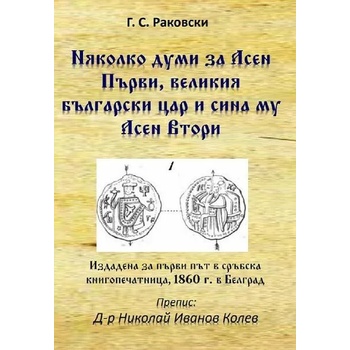 Г. С. Раковски

Няколко думи за Асен Първи, великия български цар и сина му Асен Втори

1

Издадена за първи път в сръбска книгопечатница, 1860 г. в Белград

Препис:
Д-р Николай Иванов Колев